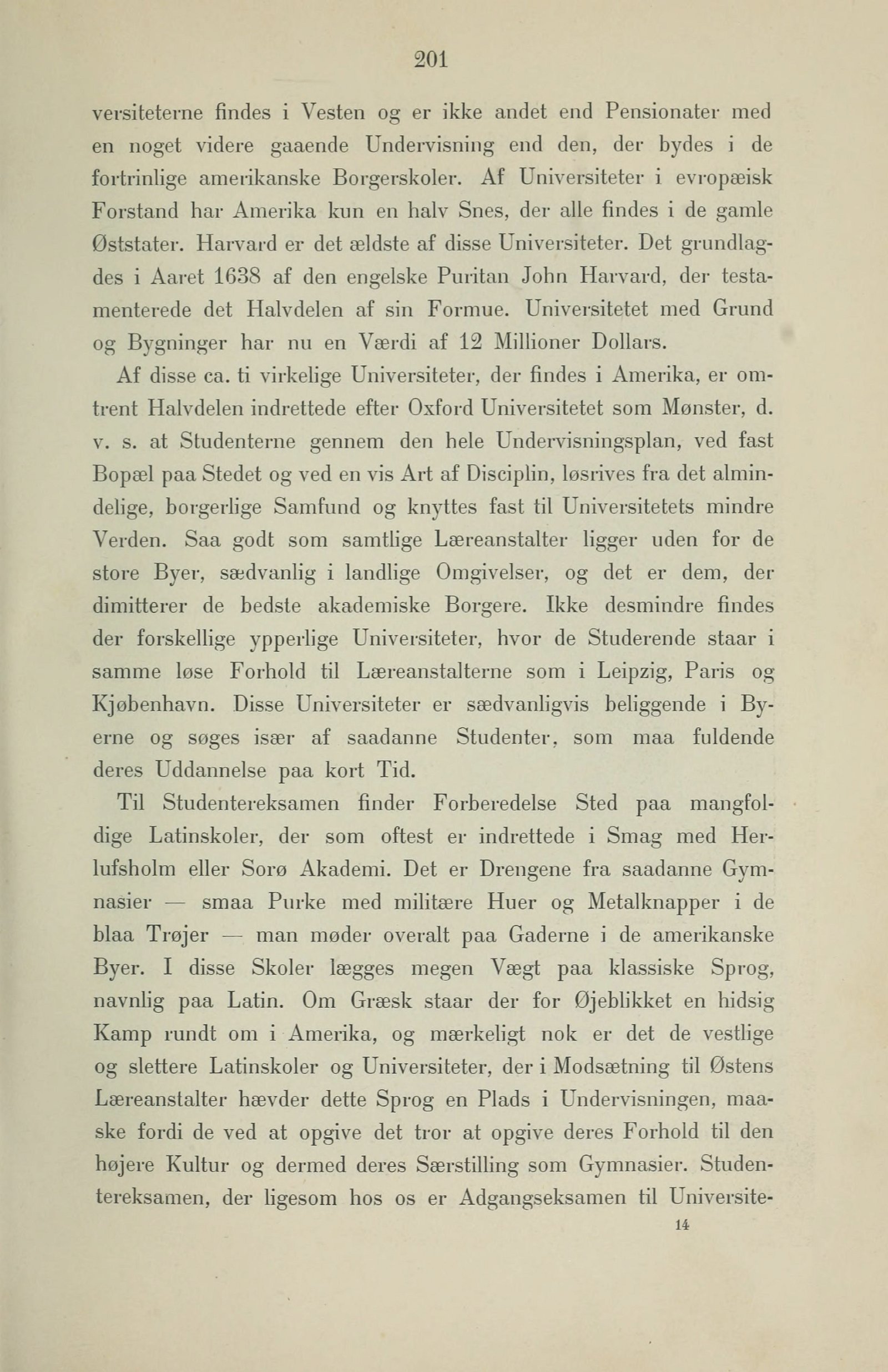 201

versiteterne findes i Vesten og er ikke andet end Pensionater med en noget videre gaaende Undervisning end den, der bydes i de fortrinlige amerikanske Borgerskoler. Af Universiteter i evropæisk Forstand har Amerika kun en halv Snes, der alle findes i de gamle Øststater. Harvard er det ældste af disse Universiteter. Det grundlagdes i Aaret 1638 af den engelske Puritan John Harvard, der testamenterede det Halvdelen af sin Formue. Universitetet med Grund og Bygninger har nu en Værdi af 12 Millioner Dollars.

Af disse ca. ti virkelige Universiteter, der findes i Amerika, er omtrent Halvdelen indrettede efter Oxford Universitetet som Mønster, d. v. s. at Studenterne gennem den hele Undervisningsplan, ved fast Bopæl paa Stedet og ved en vis Art af Disciplin, løsrives fra det almindelige, borgerlige Samfund og knyttes fast til Universitetets mindre Verden. Saa godt som samtlige Læreanstalter ligger uden for de store Byer, sædvanlig i landlige Omgivelser, og det er dem, der dimitterer de bedste akademiske Borgere. Ikke desmindre findes der forskellige ypperlige Universiteter, hvor de Studerende staar i samme løse Forhold til Læreanstalterne som i Leipzig, Paris og Kjøbenhavn. Disse Universiteter er sædvanligvis beliggende i Byerne og søges især af saadanne Studenter, som maa fuldende deres Uddannelse paa kort Tid.

Til Studentereksamen finder Forberedelse Sted paa mangfoldige Latinskoler, der som oftest er indrettede i Smag med Herlufsholm eller Sorø Akademi. Det er Drengene fra saadanne Gymnasier — smaa Purke med militære Huer og Metalknapper i de blaa Trøjer — man møder overalt paa Gaderne i de amerikanske Byer. I disse Skoler lægges megen Vægt paa klassiske Sprog, navnlig paa Latin. Om Græsk staar der for Øjeblikket en hidsig Kamp rundt om i Amerika, og mærkeligt nok er det de vestlige og slettere Latinskoler og Universiteter, der i Modsætning til Østens Læreanstalter hævder dette Sprog en Plads i Undervisningen, maaske fordi de ved at opgive det tror at opgive deres Forhold til den højere Kultur og dermed deres Særstilling som Gymnasier. Studentereksamen, der ligesom hos os er Adgangseksamen til Universite-

14